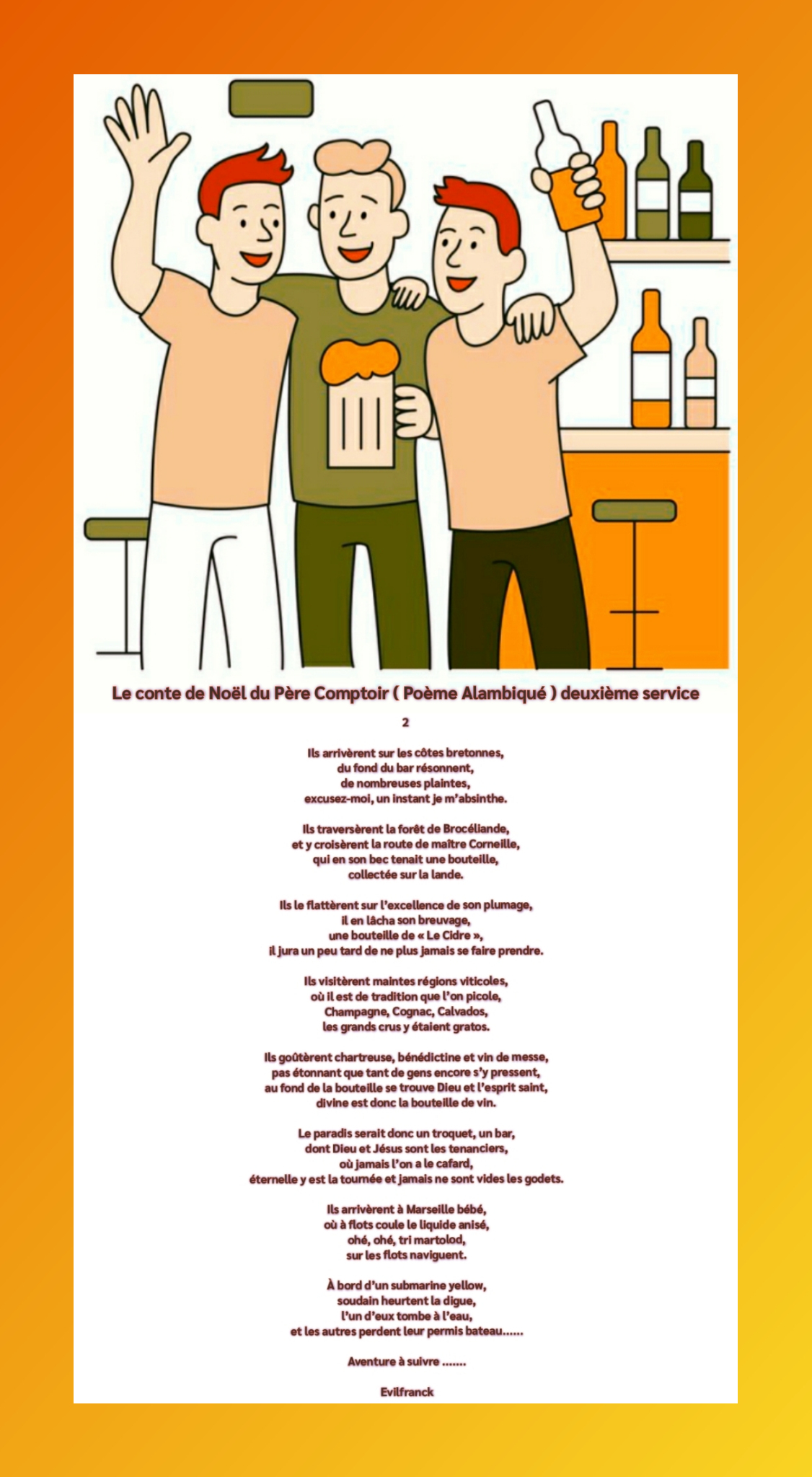 Le conte de Noël du Père Comptoir ( Poème Alambiqué ) deuxième service

2

Ils arrivèrent sur les côtes bretonnes,
du fond du bar résonnent,
de nombreuses plaintes,
excusez-moi, un instant je m'absinthe.

Ils traversèrent la forêt de Brocéliande,
et y croisèrent la route de maître Corneille,
qui en son bec tenait une bouteille,
collectée sur la lande.

Ils le flattèrent sur l'excellence de son plumage,
il en lâcha son breuvage,
une bouteille de « Le Cidre »,
il jura un peu tard de ne plus jamais se faire prendre.

Ils visitèrent maintes régions viticoles,
où il est de tradition que l'on picole,
Champagne, Cognac, Calvados,
les grands crus y étaient gratos.

Ils goûtèrent chartreuse, bénédictine et vin de messe,
pas étonnant que tant de gens encore s'y pressent,
au fond de la bouteille se trouve Dieu et l'esprit saint,
divine est donc la bouteille de vin.

Le paradis serait donc un troquet, un bar,
dont Dieu et Jésus sont les tenanciers,
où jamais l'on a le cafard,
éternelle y est la tournée et jamais ne sont vides les godets.

Ils arrivèrent à Marseille bébé,
où à flots coule le liquide anisé,
ohé, ohé, tri martolod,
sur les flots naviguent.

À bord d'un submarine yellow,
soudain heurtent la digue,
l'un d'eux tombe à l'eau,
et les autres perdent leur permis bateau......

Aventure à suivre .......

Evilfranck